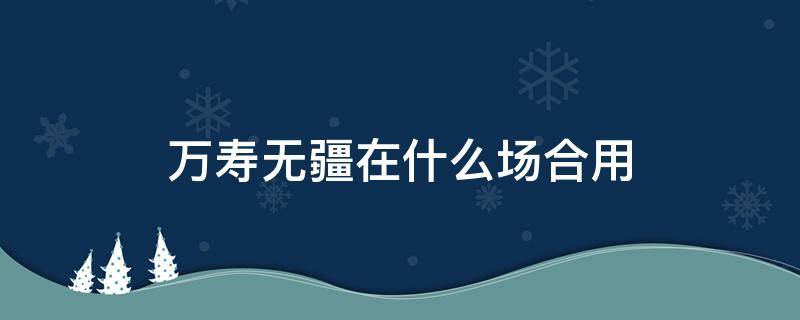 万寿无疆在什么场合用